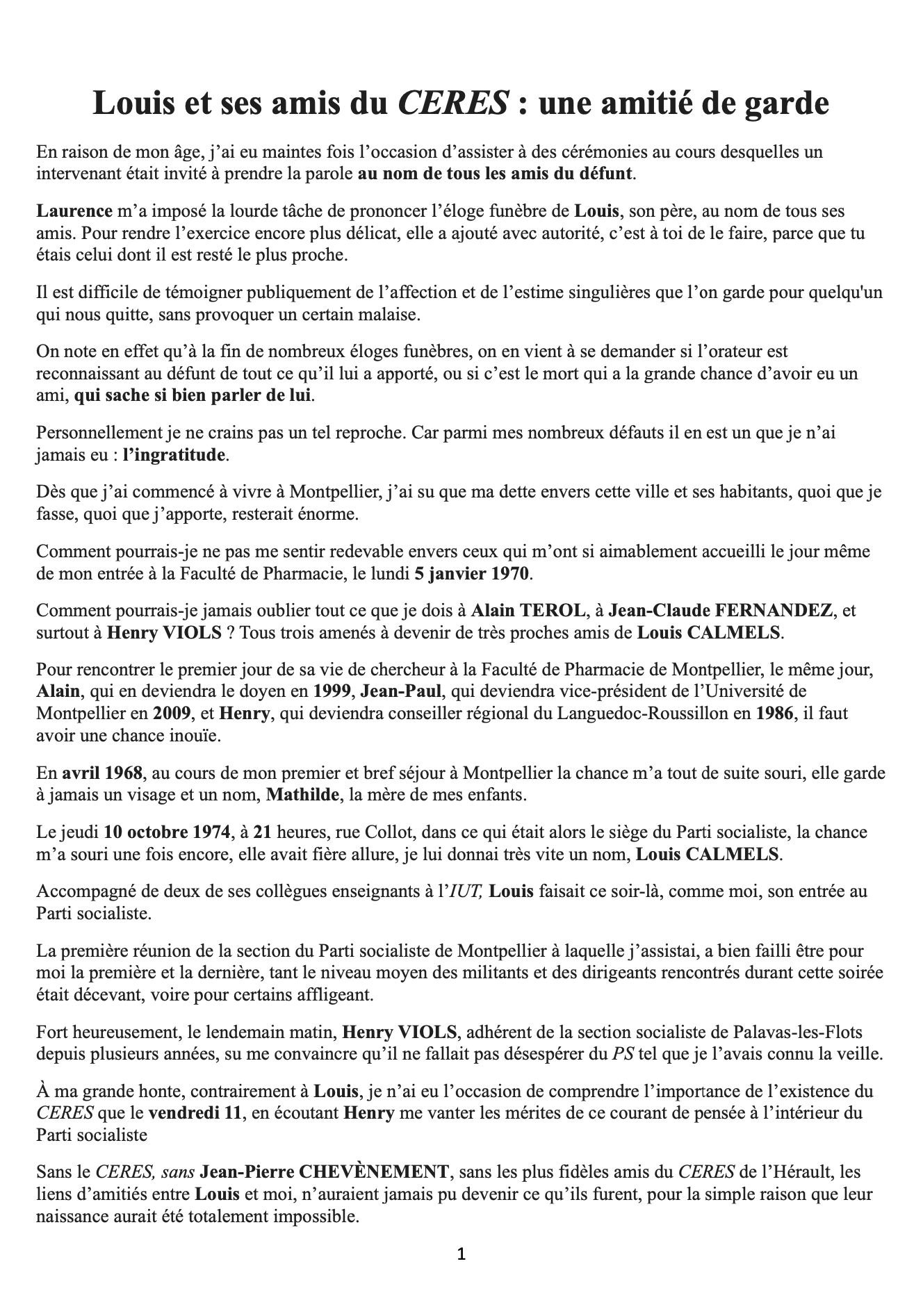 Louis et ses amis du CERES : une amitié de garde

En raison de mon âge, j'ai eu maintes fois l'occasion d'assister à des cérémonies au cours desquelles un intervenant était invité à prendre la parole au nom de tous les amis du défunt.

Laurence m'a imposé la lourde tâche de prononcer l'éloge funèbre de Louis, son père, au nom de tous ses amis. Pour rendre l'exercice encore plus délicat, elle a ajouté avec autorité, c'est à toi de le faire, parce que tu étais celui dont il est resté le plus proche.

Il est difficile de témoigner publiquement de l'affection et de l'estime singulières que l'on garde pour quelqu'un qui nous quitte, sans provoquer un certain malaise.

On note en effet qu'à la fin de nombreux éloges funèbres, on en vient à se demander si l'orateur est reconnaissant au défunt de tout ce qu'il lui a apporté, ou si c'est le mort qui a la grande chance d'avoir eu un ami, qui sache si bien parler de lui.

Personnellement je ne crains pas un tel reproche. Car parmi mes nombreux défauts il en est un que je n'ai jamais eu : l'ingratitude.

Dès que j'ai commencé à vivre à Montpellier, j'ai su que ma dette envers cette ville et ses habitants, quoi que je fasse, quoi que j'apporte, resterait énorme.

Comment pourrais-je ne pas me sentir redevable envers ceux qui m'ont si aimablement accueilli le jour même de mon entrée à la Faculté de Pharmacie, le lundi 5 janvier 1970.

Comment pourrais-je jamais oublier tout ce que je dois à Alain TEROL, à Jean-Claude FERNANDEZ, et surtout à Henry VIOLS ? Tous trois amenés à devenir de très proches amis de Louis CALMELS.

Pour rencontrer le premier jour de sa vie de chercheur à la Faculté de Pharmacie de Montpellier, le même jour, Alain, qui en deviendra le doyen en 1999, Jean-Paul, qui deviendra vice-président de l'Université de Montpellier en 2009, et Henry, qui deviendra conseiller régional du Languedoc-Roussillon en 1986, il faut avoir une chance inouïe.

En avril 1968, au cours de mon premier et bref séjour à Montpellier la chance m'a tout de suite souri, elle garde à jamais un visage et un nom, Mathilde, la mère de mes enfants.

Le jeudi 10 octobre 1974, à 21 heures, rue Collot, dans ce qui était alors le siège du Parti socialiste, la chance m'a souri une fois encore, elle avait fière allure, je lui donnai très vite un nom, Louis CALMELS.

Accompagné de deux de ses collègues enseignants à l'IUT, Louis faisait ce soir-là, comme moi, son entrée au Parti socialiste.

La première réunion de la section du Parti socialiste de Montpellier à laquelle j'assistai, a bien failli être pour moi la première et la dernière, tant le niveau moyen des militants et des dirigeants rencontrés durant cette soirée était décevant, voire pour certains affligeant.

Fort heureusement, le lendemain matin, Henry VIOLS, adhérent de la section socialiste de Palavas-les-Flots depuis plusieurs années, su me convaincre qu'il ne fallait pas désespérer du PS tel que je l'avais connu la veille.

À ma grande honte, contrairement à Louis, je n'ai eu l'occasion de comprendre l'importance de l'existence du CERES que le vendredi 11, en écoutant Henry me vanter les mérites de ce courant de pensée à l'intérieur du Parti socialiste

Sans le CERES, sans Jean-Pierre CHEVÈNEMENT, sans les plus fidèles amis du CERES de l'Hérault, les liens d'amitiés entre Louis et moi, n'auraient jamais pu devenir ce qu'ils furent, pour la simple raison que leur naissance aurait été totalement impossible.

1